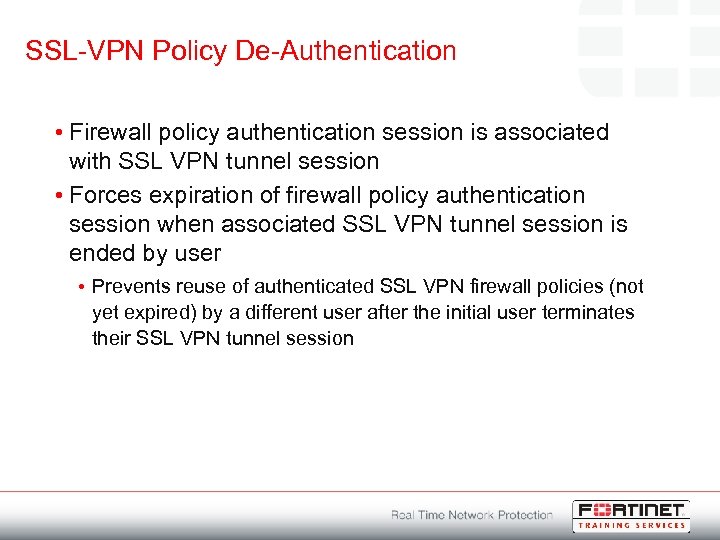 SSL-VPN Policy De-Authentication

• Firewall policy authentication session is associated with SSL VPN tunnel session

• Forces expiration of firewall policy authentication session when associated SSL VPN tunnel session is ended by user

• Prevents reuse of authenticated SSL VPN firewall policies (not yet expired) by a different user after the initial user terminates their SSL VPN tunnel session

Real Time Network Protection

FORTINET

TRAINING SERVICES